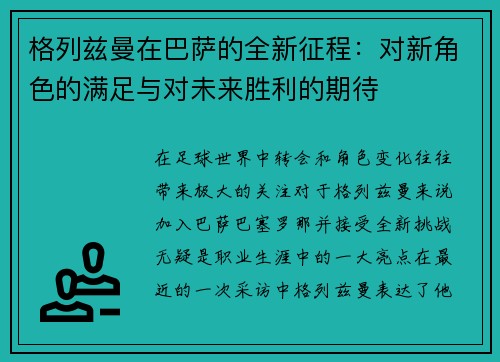 格列兹曼在巴萨的全新征程：对新角色的满足与对未来胜利的期待

在足球世界中转会和角色变化往往带来极大的关注对于格列兹曼来说加入巴萨巴塞罗那并接受全新挑战无疑是职业生涯中的一大亮点在最近的一次采访中格列兹曼表达了他